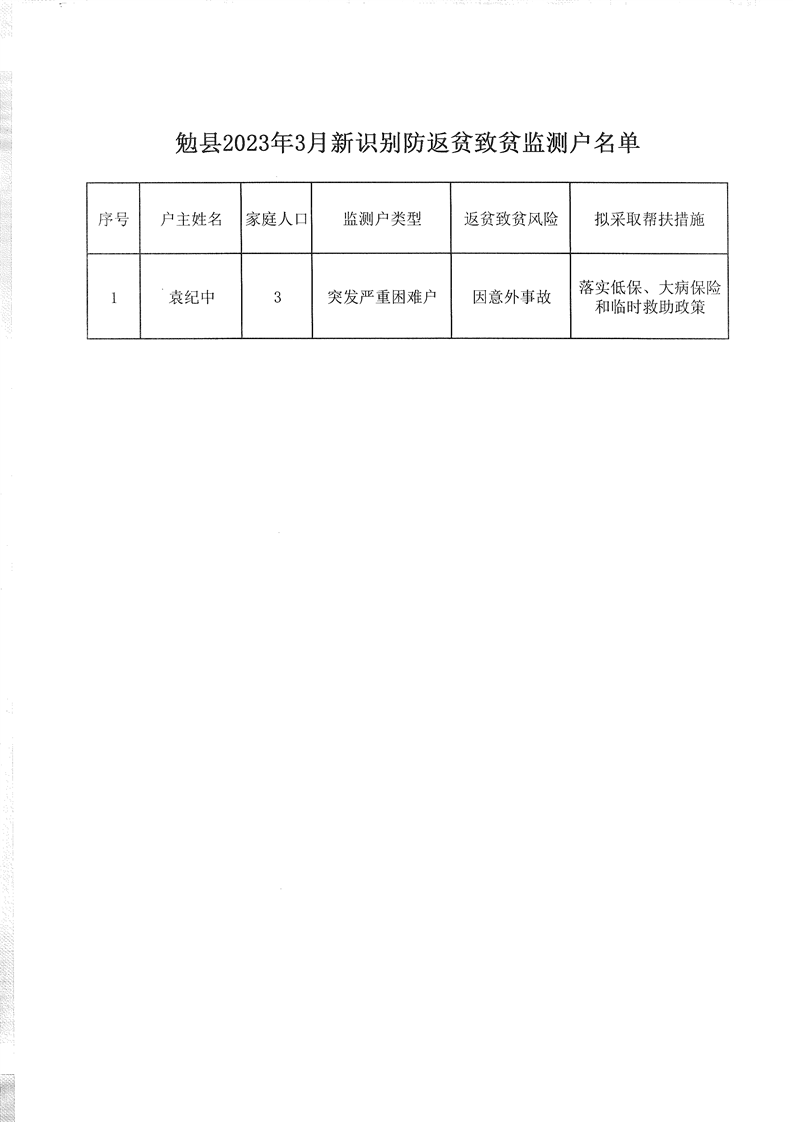 勉县2023年3月新识别防返贫致贫监测户名单

| 序号 | 户主姓名 | 家庭人口 | 监测户类型 | 返贫致贫风险 | 拟采取帮扶措施 |
|---|---|---|---|---|---|
| 1 | 袁纪中 | 3 | 突发严重困难户 | 因意外事故 | 落实低保、大病保险和临时救助政策 |